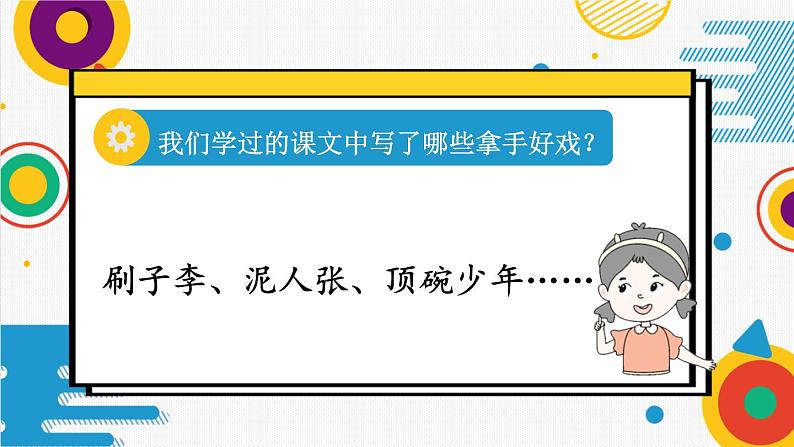 我们学过的课文中写了哪些拿手好戏？

刷子李、泥人张、顶碗少年……